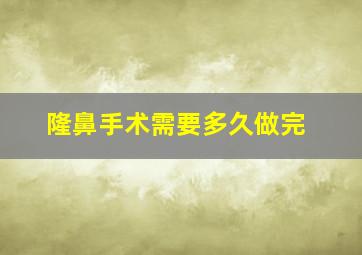 隆鼻手术需要多久做完